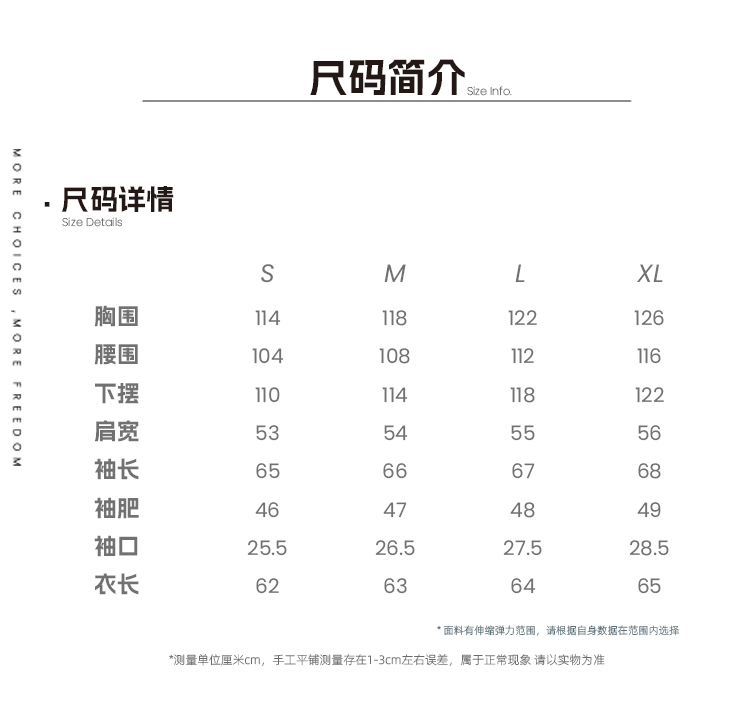 尺码简介 Size Info.

MORE CHOICES ,MORE FREEDOM

· 尺码详情
Size Details

| | S | M | L | XL |
|---|---|---|---|---|
| 胸围 | 114 | 118 | 122 | 126 |
| 腰围 | 104 | 108 | 112 | 116 |
| 下摆 | 110 | 114 | 118 | 122 |
| 肩宽 | 53 | 54 | 55 | 56 |
| 袖长 | 65 | 66 | 67 | 68 |
| 袖肥 | 46 | 47 | 48 | 49 |
| 袖口 | 25.5 | 26.5 | 27.5 | 28.5 |
| 衣长 | 62 | 63 | 64 | 65 |

* 面料有伸缩弹力范围，请根据自身数据在范围内选择

*测量单位厘米cm，手工平铺测量存在1-3cm左右误差，属于正常现象 请以实物为准